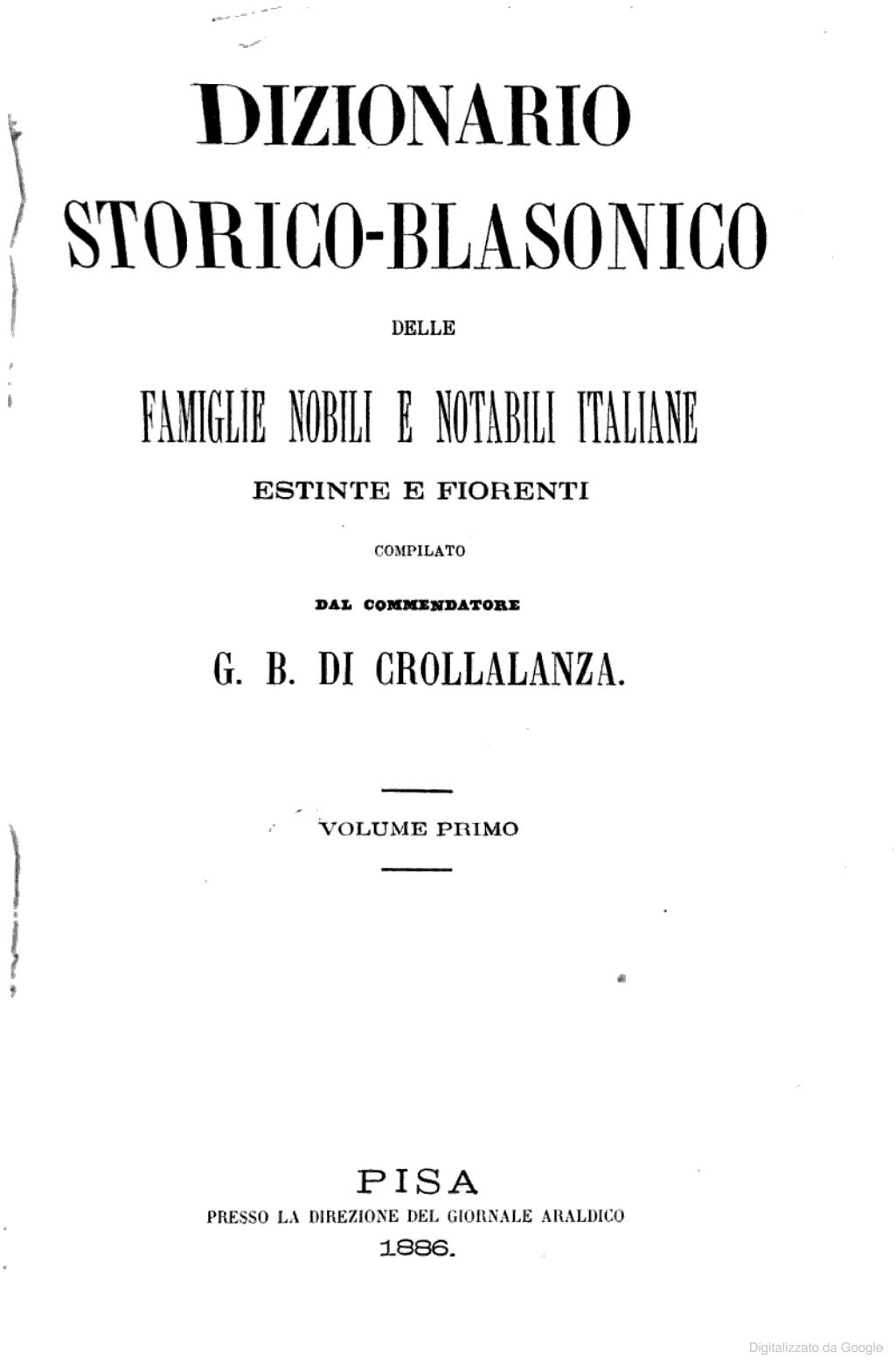 DIZIONARIO
STORICO-BLASONICO

DELLE

FAMIGLIE NOBILI E NOTABILI ITALIANE

ESTINTE E FIORENTI

COMPILATO

DAL COMMENDATORE

G. B. DI CROLLALANZA.

VOLUME PRIMO

PISA
PRESSO LA DIREZIONE DEL GIORNALE ARALDICO
1886.

Digitalizzato da Google